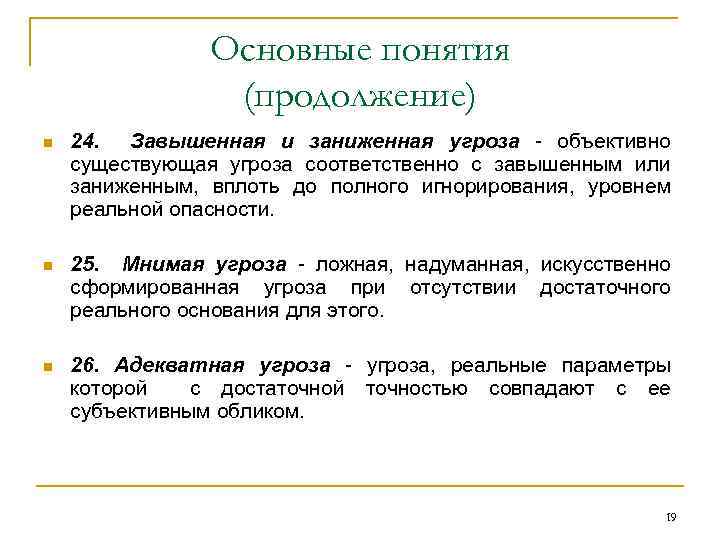 Основные понятия (продолжение)

24. Завышенная и заниженная угроза - объективно существующая угроза соответственно с завышенным или заниженным, вплоть до полного игнорирования, уровнем реальной опасности.

25. Мнимая угроза - ложная, надуманная, искусственно сформированная угроза при отсутствии достаточного реального основания для этого.

26. Адекватная угроза - угроза, реальные параметры которой с достаточной точностью совпадают с ее субъективным обликом.

19